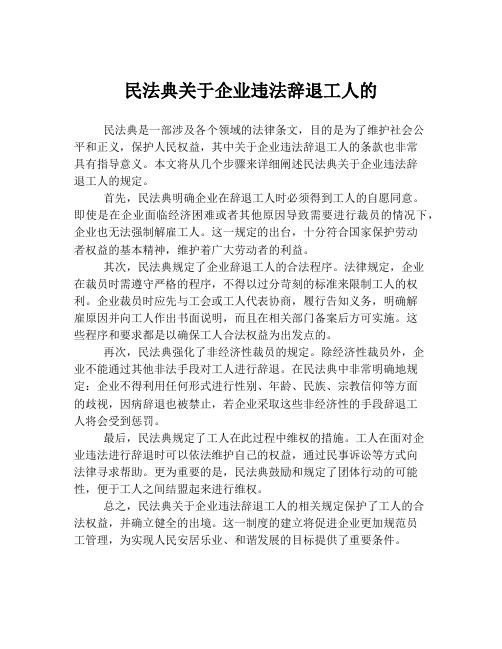 民法典关于企业违法辞退工人的

民法典是一部涉及各个领域的法律条文，目的是为了维护社会公平和正义，保护人民权益，其中关于企业违法辞退工人的条款也非常具有指导意义。本文将从几个步骤来详细阐述民法典关于企业违法辞退工人的规定。

首先，民法典明确企业在辞退工人时必须得到工人的自愿同意。即使是在企业面临经济困难或者其他原因导致需要进行裁员的情况下，企业也无法强制解雇工人。这一规定的出台，十分符合国家保护劳动者权益的基本精神，维护着广大劳动者的利益。

其次，民法典规定了企业辞退工人的合法程序。法律规定，企业在裁员时需遵守严格的程序，不得以过分苛刻的标准来限制工人的权利。企业裁员时应先与工会或工人代表协商，履行告知义务，明确解雇原因并向工人作出书面说明，而且在相关部门备案后方可实施。这些程序和要求都是以确保工人合法权益为出发点的。

再次，民法典强化了非经济性裁员的规定。除经济性裁员外，企业不能通过其他非法手段对工人进行辞退。在民法典中非常明确地规定：企业不得利用任何形式进行性别、年龄、民族、宗教信仰等方面的歧视，因病辞退也被禁止，若企业采取这些非经济性的手段辞退工人将会受到惩罚。

最后，民法典规定了工人在此过程中维权的措施。工人在面对企业违法进行辞退时可以依法维护自己的权益，通过民事诉讼等方式向法律寻求帮助。更为重要的是，民法典鼓励和规定了团体行动的可能性，便于工人之间结盟起来进行维权。

总之，民法典关于企业违法辞退工人的相关规定保护了工人的合法权益，并确立健全的出境。这一制度的建立将促进企业更加规范员工管理，为实现人民安居乐业、和谐发展的目标提供了重要条件。